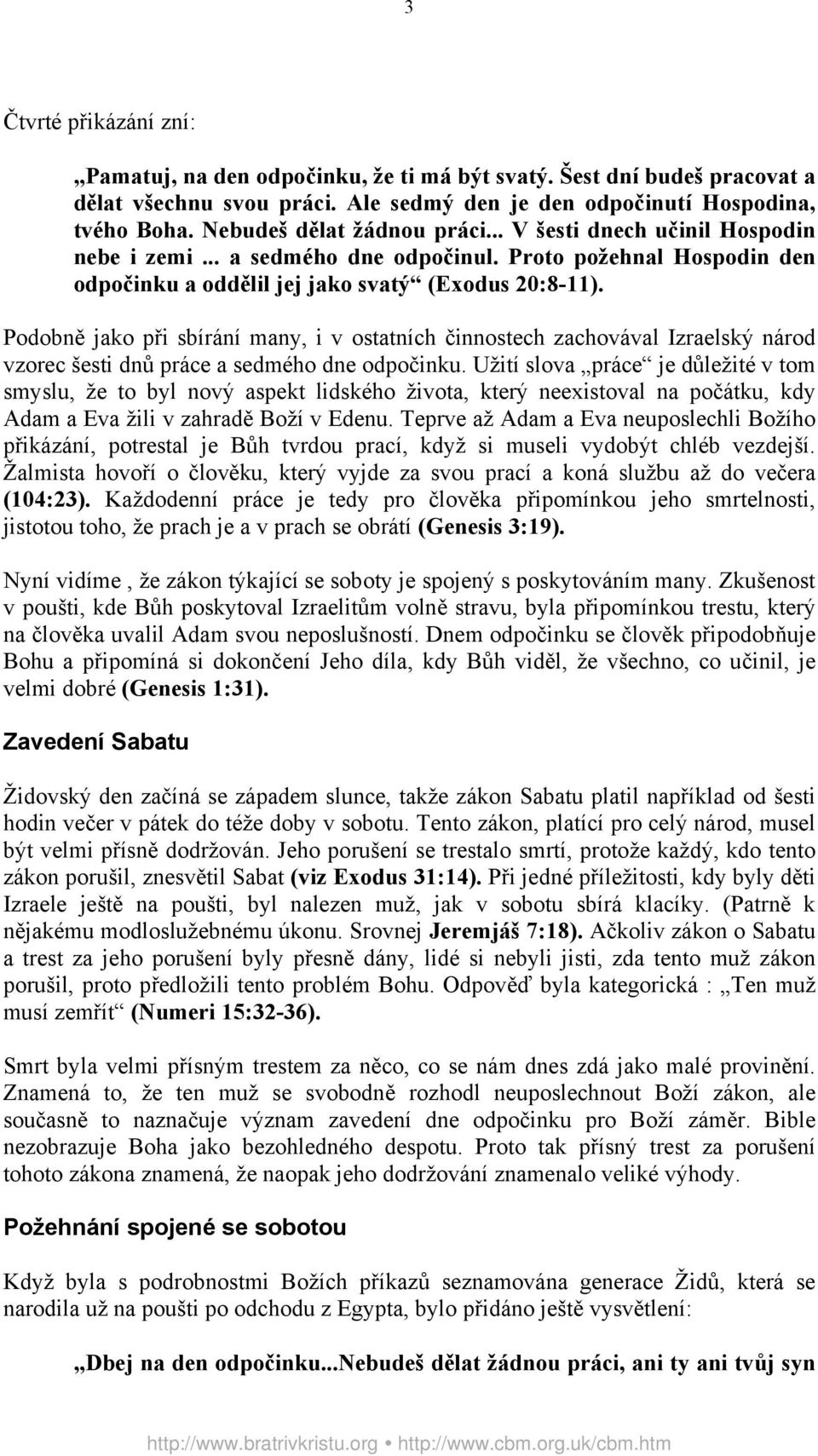 3

Čtvrté přikázání zní:

„Pamatuj, na den odpočinku, že ti má být svatý. Šest dní budeš pracovat a dělat všechnu svou práci. Ale sedmý den je den odpočinutí Hospodina, tvého Boha. Nebudeš dělat žádnou práci... V šesti dnech učinil Hospodin nebe i zemi ... a sedmého dne odpočinul. Proto požehnal Hospodin den odpočinku a oddělil jej jako svatý“ (Exodus 20:8-11).

Podobně jako při sbírání many, i v ostatních činnostech zachovával Izraelský národ vzorec šesti dnů práce a sedmého dne odpočinku. Užití slova „práce“ je důležité v tom smyslu, že to byl nový aspekt lidského života, který neexistoval na počátku, kdy Adam a Eva žili v zahradě Boží v Edenu. Teprve až Adam a Eva neuposlechli Božího přikázání, potrestal je Bůh tvrdou prací, když si museli vydobýt chléb vezdejší. Žalmista hovoří o člověku, který vyjde za svou prací a koná službu až do večera (104:23). Každodenní práce je tedy pro člověka připomínkou jeho smrtelnosti, jistotou toho, že prach je a v prach se obrátí (Genesis 3:19).

Nyní vidíme , že zákon týkající se soboty je spojený s poskytováním many. Zkušenost v poušti, kde Bůh poskytoval Izraelitům volně stravu, byla připomínkou trestu, který na člověka uvalil Adam svou neposlušností. Dnem odpočinku se člověk připodobňuje Bohu a připomíná si dokončení Jeho díla, kdy Bůh viděl, že všechno, co učinil, je velmi dobré (Genesis 1:31).

Zavedení Sabatu

Židovský den začíná se západem slunce, takže zákon Sabatu platil například od šesti hodin večer v pátek do téže doby v sobotu. Tento zákon, platící pro celý národ, musel být velmi přísně dodržován. Jeho porušení se trestalo smrtí, protože každý, kdo tento zákon porušil, znesvětil Sabat (viz Exodus 31:14). Při jedné příležitosti, kdy byly děti Izraele ještě na poušti, byl nalezen muž, jak v sobotu sbírá klacíky. (Patrně k nějakému modloslužebnému úkonu. Srovnej Jeremjáš 7:18). Ačkoliv zákon o Sabatu a trest za jeho porušení byly přesně dány, lidé si nebyli jisti, zda tento muž zákon porušil, proto předložili tento problém Bohu. Odpověď byla kategorická : „Ten muž musí zemřít“ (Numeri 15:32-36).

Smrt byla velmi přísným trestem za něco, co se nám dnes zdá jako malé provinění. Znamená to, že ten muž se svobodně rozhodl neuposlechnout Boží zákon, ale současně to naznačuje význam zavedení dne odpočinku pro Boží záměr. Bible nezobrazuje Boha jako bezohledného despotu. Proto tak přísný trest za porušení tohoto zákona znamená, že naopak jeho dodržování znamenalo veliké výhody.

Požehnání spojené se sobotou

Když byla s podrobnostmi Božích příkazů seznamována generace Židů, která se narodila už na poušti po odchodu z Egypta, bylo přidáno ještě vysvětlení:

„Dbej na den odpočinku...Nebudeš dělat žádnou práci, ani ty ani tvůj syn

http://www.bratrivkristu.org • http://www.cbm.org.uk/cbm.htm